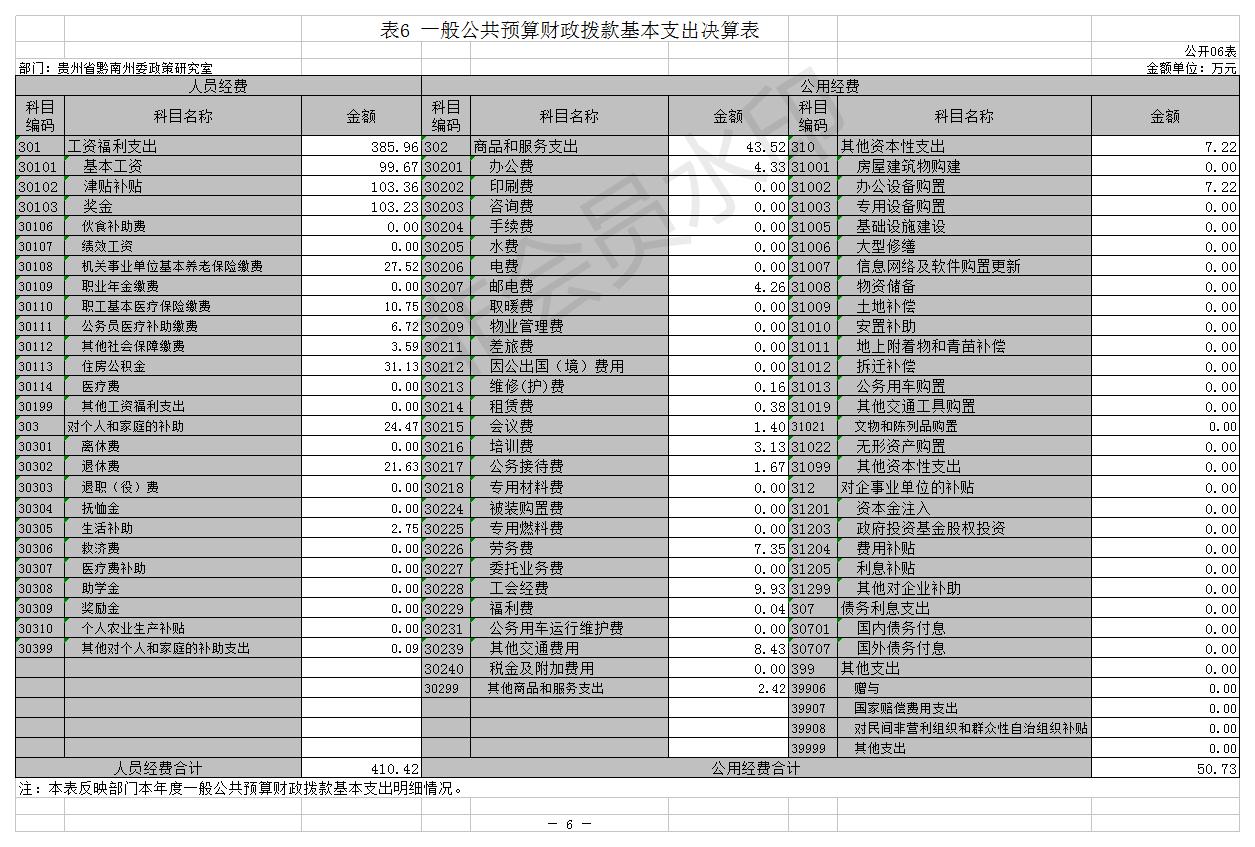 表6 一般公共预算财政拨款基本支出决算表

公开06表

部门：贵州省黔南州委政策研究室

金额单位：万元

| 人员经费 | | | 公用经费 | | | | | |
|---|---|---|---|---|---|---|---|---|
| 科目编码 | 科目名称 | 金额 | 科目编码 | 科目名称 | 金额 | 科目编码 | 科目名称 | 金额 |
| 301 | 工资福利支出 | 385.96 | 302 | 商品和服务支出 | 43.52 | 310 | 其他资本性支出 | 7.22 |
| 30101 | 基本工资 | 99.67 | 30201 | 办公费 | 4.33 | 31001 | 房屋建筑物购建 | 0.00 |
| 30102 | 津贴补贴 | 103.36 | 30202 | 印刷费 | 0.00 | 31002 | 办公设备购置 | 7.22 |
| 30103 | 奖金 | 103.23 | 30203 | 咨询费 | 0.00 | 31003 | 专用设备购置 | 0.00 |
| 30106 | 伙食补助费 | 0.00 | 30204 | 手续费 | 0.00 | 31005 | 基础设施建设 | 0.00 |
| 30107 | 绩效工资 | 0.00 | 30205 | 水费 | 0.00 | 31006 | 大型修缮 | 0.00 |
| 30108 | 机关事业单位基本养老保险缴费 | 27.52 | 30206 | 电费 | 0.00 | 31007 | 信息网络及软件购置更新 | 0.00 |
| 30109 | 职业年金缴费 | 0.00 | 30207 | 邮电费 | 4.26 | 31008 | 物资储备 | 0.00 |
| 30110 | 职工基本医疗保险缴费 | 10.75 | 30208 | 取暖费 | 0.00 | 31009 | 土地补偿 | 0.00 |
| 30111 | 公务员医疗补助缴费 | 6.72 | 30209 | 物业管理费 | 0.00 | 31010 | 安置补助 | 0.00 |
| 30112 | 其他社会保障缴费 | 3.59 | 30211 | 差旅费 | 0.00 | 31011 | 地上附着物和青苗补偿 | 0.00 |
| 30113 | 住房公积金 | 31.13 | 30212 | 因公出国（境）费用 | 0.00 | 31012 | 拆迁补偿 | 0.00 |
| 30114 | 医疗费 | 0.00 | 30213 | 维修(护)费 | 0.16 | 31013 | 公务用车购置 | 0.00 |
| 30199 | 其他工资福利支出 | 0.00 | 30214 | 租赁费 | 0.38 | 31019 | 其他交通工具购置 | 0.00 |
| 303 | 对个人和家庭的补助 | 24.47 | 30215 | 会议费 | 1.40 | 31021 | 文物和陈列品购置 | 0.00 |
| 30301 | 离休费 | 0.00 | 30216 | 培训费 | 3.13 | 31022 | 无形资产购置 | 0.00 |
| 30302 | 退休费 | 21.63 | 30217 | 公务接待费 | 1.67 | 31099 | 其他资本性支出 | 0.00 |
| 30303 | 退职（役）费 | 0.00 | 30218 | 专用材料费 | 0.00 | 312 | 对企事业单位的补贴 | 0.00 |
| 30304 | 抚恤金 | 0.00 | 30224 | 被装购置费 | 0.00 | 31201 | 资本金注入 | 0.00 |
| 30305 | 生活补助 | 2.75 | 30225 | 专用燃料费 | 0.00 | 31203 | 政府投资基金股权投资 | 0.00 |
| 30306 | 救济费 | 0.00 | 30226 | 劳务费 | 7.35 | 31204 | 费用补贴 | 0.00 |
| 30307 | 医疗费补助 | 0.00 | 30227 | 委托业务费 | 0.00 | 31205 | 利息补贴 | 0.00 |
| 30308 | 助学金 | 0.00 | 30228 | 工会经费 | 9.93 | 31299 | 其他对企业补助 | 0.00 |
| 30309 | 奖励金 | 0.00 | 30229 | 福利费 | 0.04 | 307 | 债务利息支出 | 0.00 |
| 30310 | 个人农业生产补贴 | 0.00 | 30231 | 公务用车运行维护费 | 0.00 | 30701 | 国内债务付息 | 0.00 |
| 30399 | 其他对个人和家庭的补助支出 | 0.09 | 30239 | 其他交通费用 | 8.43 | 30707 | 国外债务付息 | 0.00 |
| | | | 30240 | 税金及附加费用 | 0.00 | 399 | 其他支出 | 0.00 |
| | | | 30299 | 其他商品和服务支出 | 2.42 | 39906 | 赠与 | 0.00 |
| | | | | | | 39907 | 国家赔偿费用支出 | 0.00 |
| | | | | | | 39908 | 对民间非营利组织和群众性自治组织补贴 | 0.00 |
| | | | | | | 39999 | 其他支出 | 0.00 |
| 人员经费合计 | | 410.42 | 公用经费合计 | | | | | 50.73 |

注：本表反映部门本年度一般公共预算财政拨款基本支出明细情况。

— 6 —